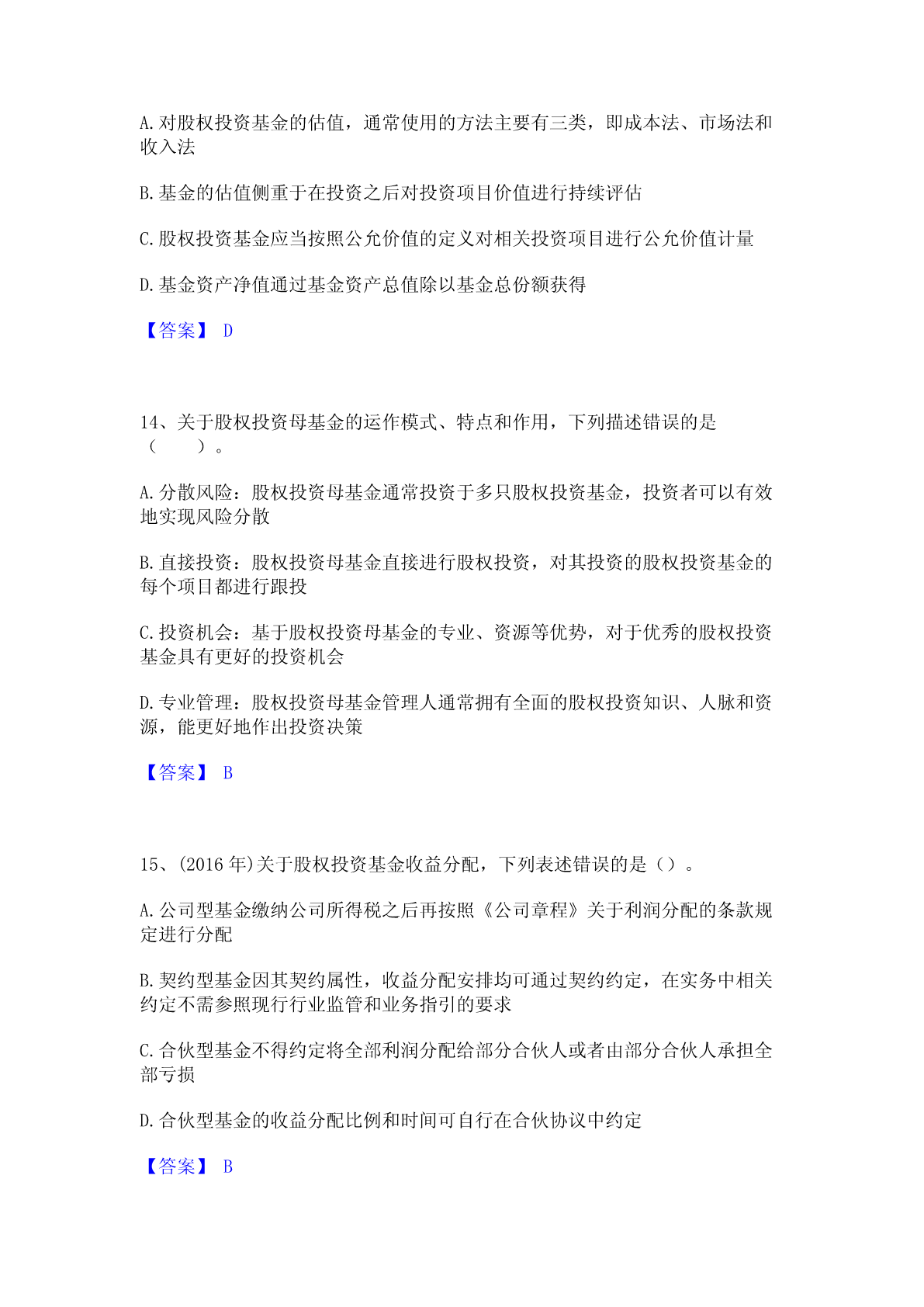 A.对股权投资基金的估值，通常使用的方法主要有三类，即成本法、市场法和收入法

B.基金的估值侧重于在投资之后对投资项目价值进行持续评估

C.股权投资基金应当按照公允价值的定义对相关投资项目进行公允价值计量

D.基金资产净值通过基金资产总值除以基金总份额获得

【答案】 D

14、关于股权投资母基金的运作模式、特点和作用，下列描述错误的是（　　）。

A.分散风险：股权投资母基金通常投资于多只股权投资基金，投资者可以有效地实现风险分散

B.直接投资：股权投资母基金直接进行股权投资，对其投资的股权投资基金的每个项目都进行跟投

C.投资机会：基于股权投资母基金的专业、资源等优势，对于优秀的股权投资基金具有更好的投资机会

D.专业管理：股权投资母基金管理人通常拥有全面的股权投资知识、人脉和资源，能更好地作出投资决策

【答案】 B

15、(2016 年)关于股权投资基金收益分配，下列表述错误的是（）。

A.公司型基金缴纳公司所得税之后再按照《公司章程》关于利润分配的条款规定进行分配

B.契约型基金因其契约属性，收益分配安排均可通过契约约定，在实务中相关约定不需参照现行行业监管和业务指引的要求

C.合伙型基金不得约定将全部利润分配给部分合伙人或者由部分合伙人承担全部亏损

D.合伙型基金的收益分配比例和时间可自行在合伙协议中约定

【答案】 B